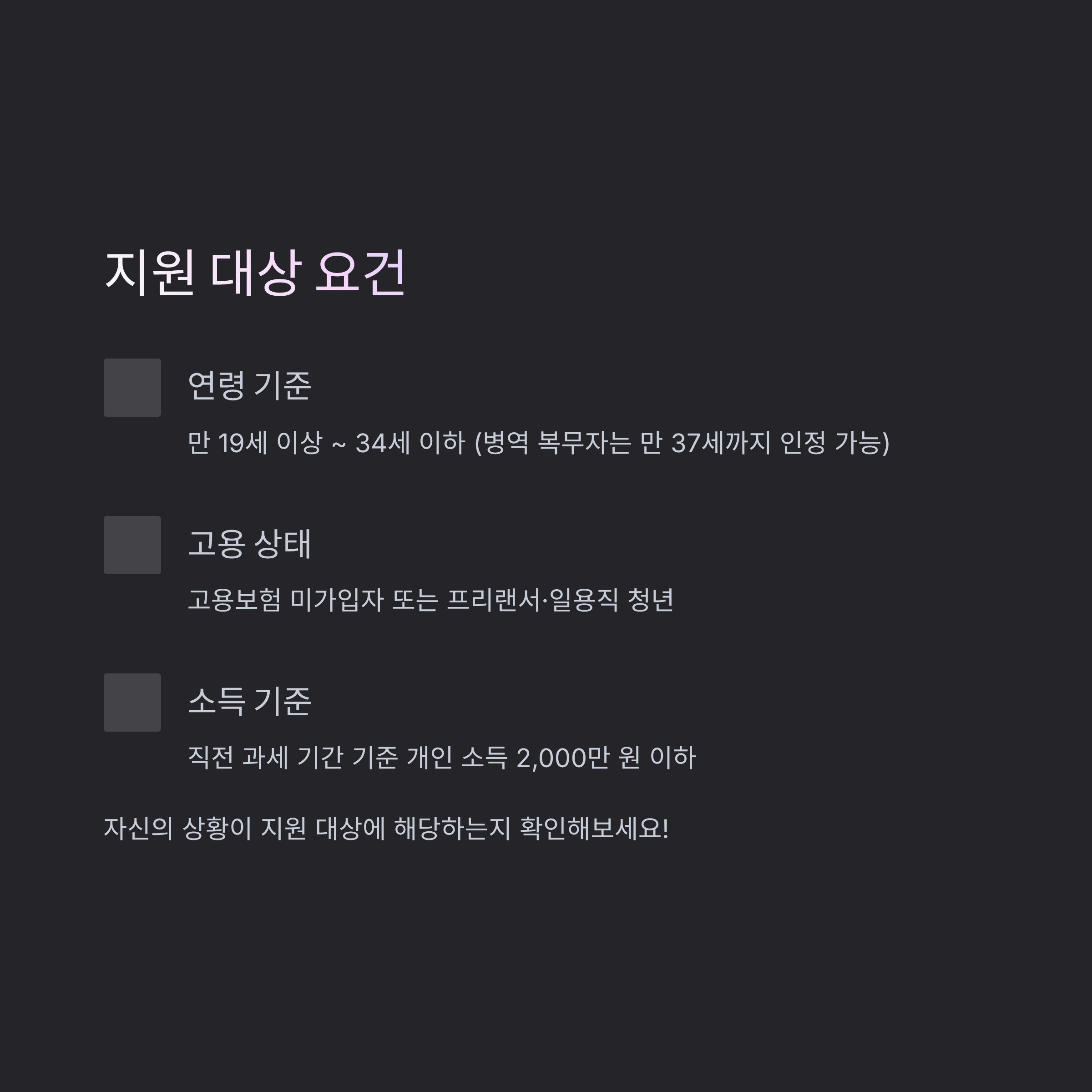 지원 대상 요건

연령 기준

만 19세 이상 ~ 34세 이하 (병역 복무자는 만 37세까지 인정 가능)

고용 상태

고용보험 미가입자 또는 프리랜서·일용직 청년

소득 기준

직전 과세 기간 기준 개인 소득 2,000만 원 이하

자신의 상황이 지원 대상에 해당하는지 확인해보세요!